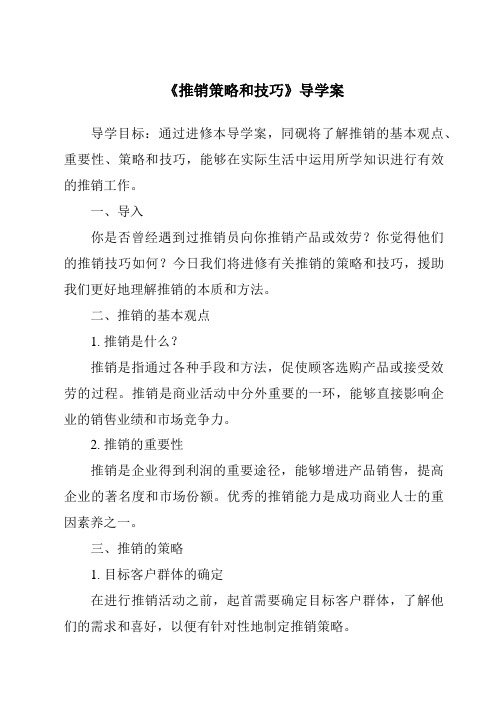 《推销策略和技巧》导学案

导学目标：通过进修本导学案，同砚将了解推销的基本观点、重要性、策略和技巧，能够在实际生活中运用所学知识进行有效的推销工作。

一、导入

你是否曾经遇到过推销员向你推销产品或效劳？你觉得他们的推销技巧如何？今日我们将进修有关推销的策略和技巧，援助我们更好地理解推销的本质和方法。

二、推销的基本观点

1. 推销是什么？

推销是指通过各种手段和方法，促使顾客选购产品或接受效劳的过程。推销是商业活动中分外重要的一环，能够直接影响企业的销售业绩和市场竞争力。

2. 推销的重要性

推销是企业得到利润的重要途径，能够增进产品销售，提高企业的著名度和市场份额。优秀的推销能力是成功商业人士的重因素养之一。

三、推销的策略

1. 目标客户群体的确定

在进行推销活动之前，起首需要确定目标客户群体，了解他们的需求和喜好，以便有针对性地制定推销策略。